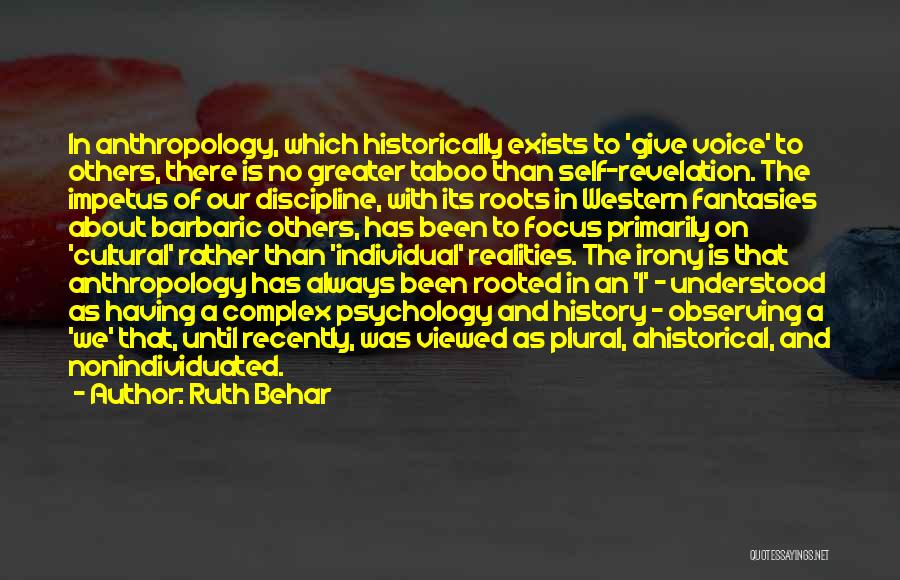 In anthropology, which historically exists to 'give voice' to others, there is no greater taboo than self-revelation. The impetus of our discipline, with its roots in Western fantasies about barbaric others, has been to focus primarily on 'cultural' rather than 'individual' realities. The irony is that anthropology has always been rooted in an 'I' - understood as having a complex psychology and history - observing a 'we' that, until recently, was viewed as plural, ahistorical, and nonindividuated.

- Author: Ruth Behar

QUOTESSAYINGS.NET